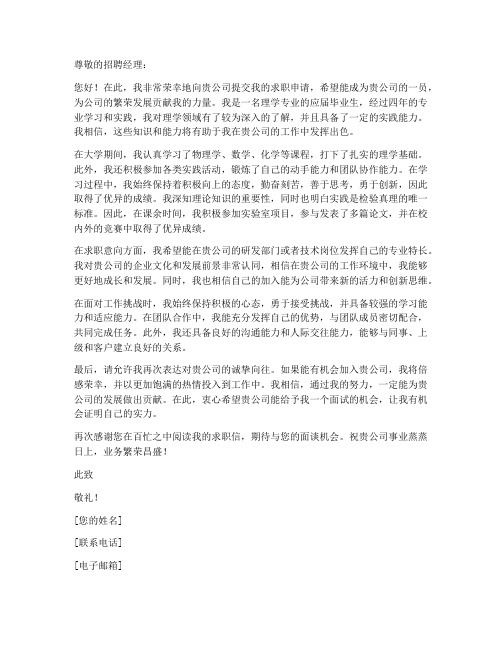 尊敬的招聘经理：

您好！在此，我非常荣幸地向贵公司提交我的求职申请，希望能成为贵公司的一员，为公司的繁荣发展贡献我的力量。我是一名理学专业的应届毕业生，经过四年的专业学习和实践，我对理学领域有了较为深入的了解，并且具备了一定的实践能力。我相信，这些知识和能力将有助于我在贵公司的工作中发挥出色。

在大学期间，我认真学习了物理学、数学、化学等课程，打下了扎实的理学基础。此外，我还积极参加各类实践活动，锻炼了自己的动手能力和团队协作能力。在学习过程中，我始终保持着积极向上的态度，勤奋刻苦，善于思考，勇于创新，因此取得了优异的成绩。我深知理论知识的重要性，同时也明白实践是检验真理的唯一标准。因此，在课余时间，我积极参加实验室项目，参与发表了多篇论文，并在校内外的竞赛中取得了优异成绩。

在求职意向方面，我希望能在贵公司的研发部门或者技术岗位发挥自己的专业特长。我对贵公司的企业文化和发展前景非常认同，相信在贵公司的工作环境中，我能够更好地成长和发展。同时，我也相信自己的加入能为公司带来新的活力和创新思维。

在面对工作挑战时，我始终保持积极的心态，勇于接受挑战，并具备较强的学习能力和适应能力。在团队合作中，我能充分发挥自己的优势，与团队成员密切配合，共同完成任务。此外，我还具备良好的沟通能力和人际交往能力，能够与同事、上级和客户建立良好的关系。

最后，请允许我再次表达对贵公司的诚挚向往。如果能有机会加入贵公司，我将倍感荣幸，并以更加饱满的热情投入到工作中。我相信，通过我的努力，一定能为贵公司的发展做出贡献。在此，衷心希望贵公司能给予我一个面试的机会，让我有机会证明自己的实力。

再次感谢您在百忙之中阅读我的求职信，期待与您的面谈机会。祝贵公司事业蒸蒸日上，业务繁荣昌盛！

此致

敬礼！

[您的姓名]

[联系电话]

[电子邮箱]